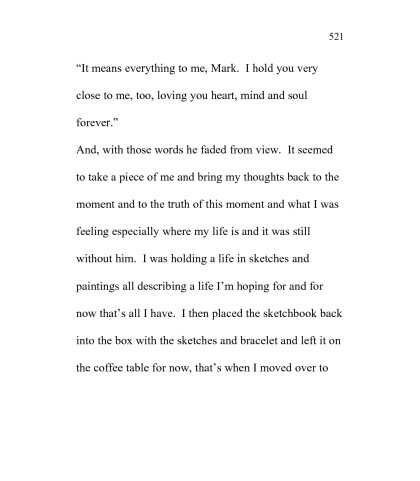 521

“It means everything to me, Mark. I hold you very close to me, too, loving you heart, mind and soul forever.”

And, with those words he faded from view. It seemed to take a piece of me and bring my thoughts back to the moment and to the truth of this moment and what I was feeling especially where my life is and it was still without him. I was holding a life in sketches and paintings all describing a life I’m hoping for and for now that’s all I have. I then placed the sketchbook back into the box with the sketches and bracelet and left it on the coffee table for now, that’s when I moved over to